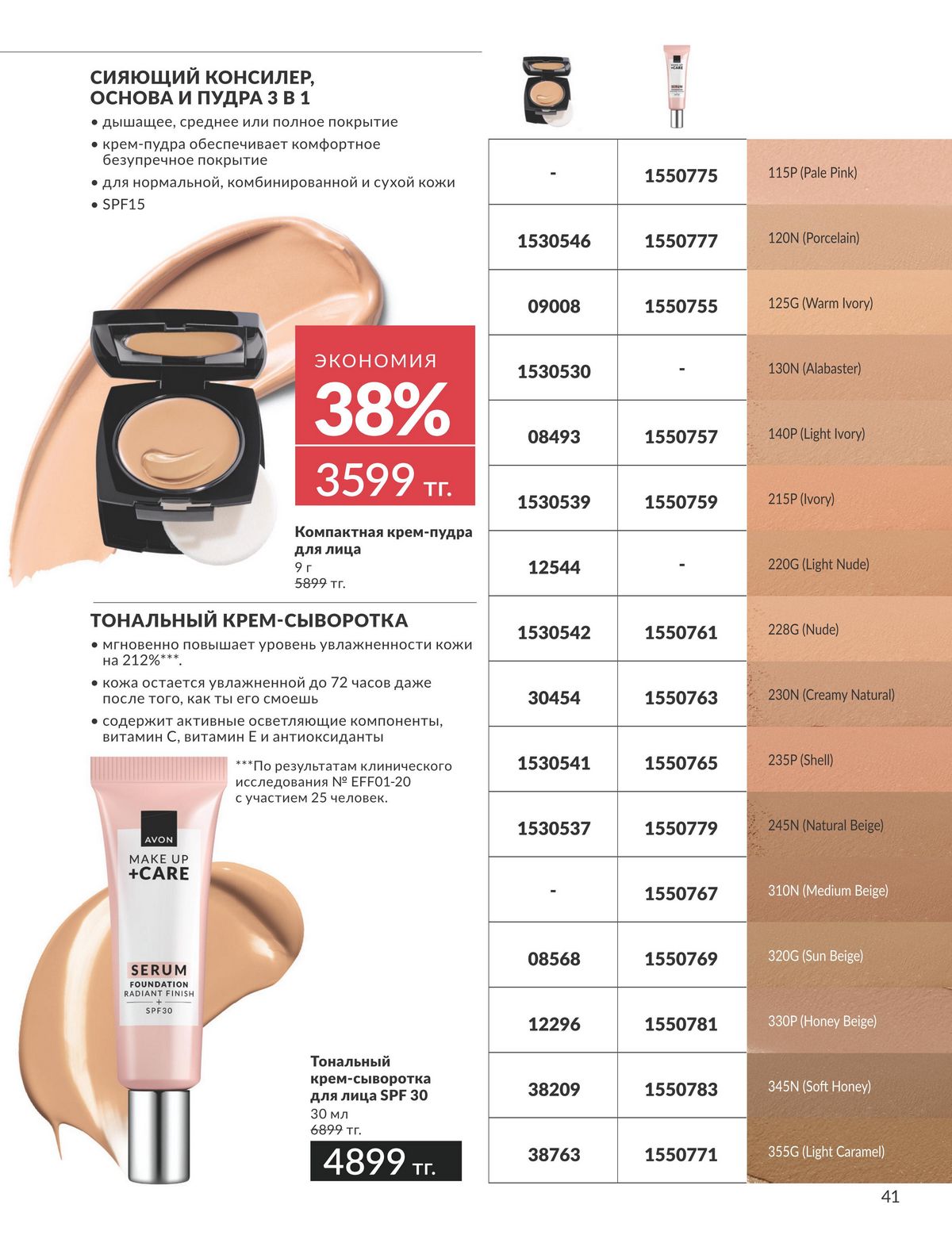 СИЯЮЩИЙ КОНСИЛЕР, ОСНОВА И ПУДРА 3 В 1

• дышащее, среднее или полное покрытие
• крем-пудра обеспечивает комфортное безупречное покрытие
• для нормальной, комбинированной и сухой кожи
• SPF15

ЭКОНОМИЯ
38%
3599 тг.

Компактная крем-пудра для лица
9 г
5899 тг.

ТОНАЛЬНЫЙ КРЕМ-СЫВОРОТКА

• мгновенно повышает уровень увлажненности кожи на 212%***.
• кожа остается увлажненной до 72 часов даже после того, как ты его смоешь
• содержит активные осветляющие компоненты, витамин С, витамин Е и антиоксиданты

***По результатам клинического исследования № EFF01-20 с участием 25 человек.

AVON
MAKE UP
+CARE
SERUM
FOUNDATION
RADIANT FINISH
+
SPF30

Тональный крем-сыворотка для лица SPF 30
30 мл
6899 тг.
4899 тг.

| - | 1550775 | 115P (Pale Pink) |
|---|---|---|
| 1530546 | 1550777 | 120N (Porcelain) |
| 09008 | 1550755 | 125G (Warm Ivory) |
| 1530530 | - | 130N (Alabaster) |
| 08493 | 1550757 | 140P (Light Ivory) |
| 1530539 | 1550759 | 215P (Ivory) |
| 12544 | - | 220G (Light Nude) |
| 1530542 | 1550761 | 228G (Nude) |
| 30454 | 1550763 | 230N (Creamy Natural) |
| 1530541 | 1550765 | 235P (Shell) |
| 1530537 | 1550779 | 245N (Natural Beige) |
| - | 1550767 | 310N (Medium Beige) |
| 08568 | 1550769 | 320G (Sun Beige) |
| 12296 | 1550781 | 330P (Honey Beige) |
| 38209 | 1550783 | 345N (Soft Honey) |
| 38763 | 1550771 | 355G (Light Caramel) |

41